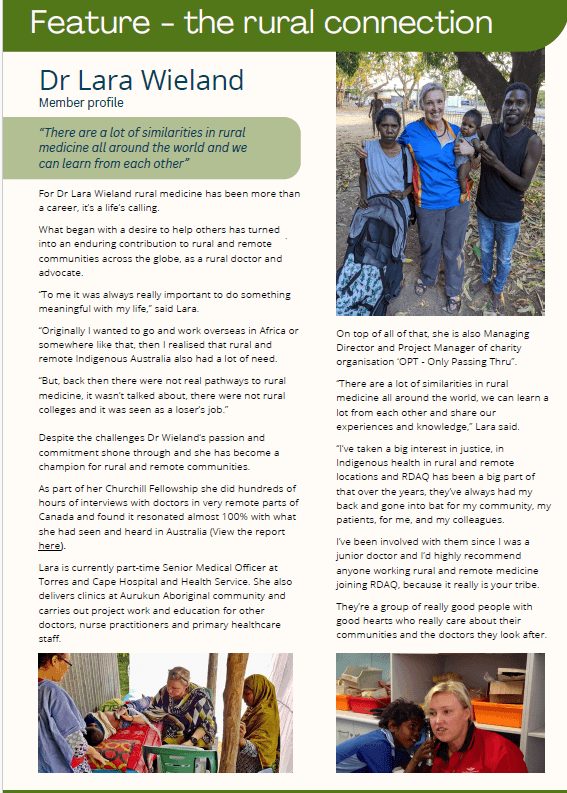 Feature - the rural connection

Dr Lara Wieland

Member profile

"There are a lot of similarities in rural medicine all around the world and we can learn from each other"

For Dr Lara Wieland rural medicine has been more than a career, it's a life's calling.

What began with a desire to help others has turned into an enduring contribution to rural and remote communities across the globe, as a rural doctor and advocate.

"To me it was always really important to do something meaningful with my life," said Lara.

"Originally I wanted to go and work overseas in Africa or somewhere like that, then I realised that rural and remote Indigenous Australia also had a lot of need.

"But, back then there were not real pathways to rural medicine, it wasn't talked about, there were not rural colleges and it was seen as a loser's job."

Despite the challenges Dr Wieland's passion and commitment shone through and she has become a champion for rural and remote communities.

As part of her Churchill Fellowship she did hundreds of hours of interviews with doctors in very remote parts of Canada and found it resonated almost 100% with what she had seen and heard in Australia (View the report here).

Lara is currently part-time Senior Medical Officer at Torres and Cape Hospital and Health Service. She also delivers clinics at Aurukun Aboriginal community and carries out project work and education for other doctors, nurse practitioners and primary healthcare staff.

On top of all of that, she is also Managing Director and Project Manager of charity organisation 'OPT - Only Passing Thru".

"There are a lot of similarities in rural medicine all around the world, we can learn a lot from each other and share our experiences and knowledge," Lara said.

"I've taken a big interest in justice, in Indigenous health in rural and remote locations and RDAQ has been a big part of that over the years, they've always had my back and gone into bat for my community, my patients, for me, and my colleagues.

I've been involved with them since I was a junior doctor and I'd highly recommend anyone working rural and remote medicine joining RDAQ, because it really is your tribe.

They're a group of really good people with good hearts who really care about their communities and the doctors they look after.